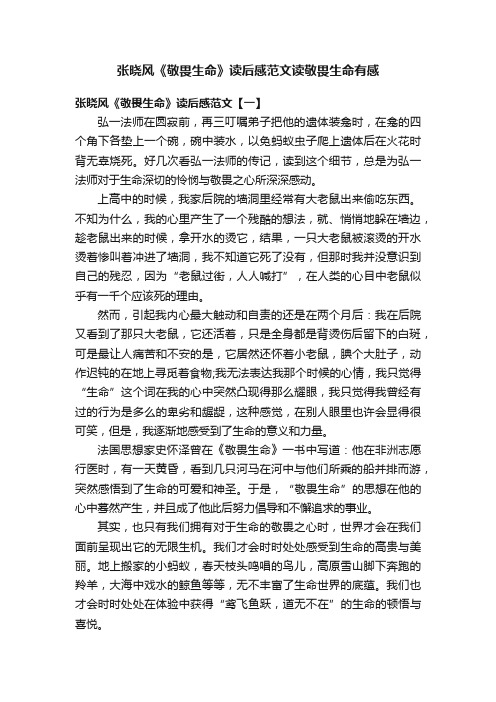 张晓风《敬畏生命》读后感范文读敬畏生命有感

张晓风《敬畏生命》读后感范文【一】

弘一法师在圆寂前，再三叮嘱弟子把他的遗体装龛时，在龛的四个角下各垫上一个碗，碗中装水，以免蚂蚁虫子爬上遗体后在火花时背无辜烧死。好几次看弘一法师的传记，读到这个细节，总是为弘一法师对于生命深切的怜悯与敬畏之心所深深感动。

上高中的时候，我家后院的墙洞里经常有大老鼠出来偷吃东西。不知为什么，我的心里产生了一个残酷的想法，就、悄悄地躲在墙边，趁老鼠出来的时候，拿开水的烫它，结果，一只大老鼠被滚烫的开水烫着惨叫着冲进了墙洞，我不知道它死了没有，但那时我并没意识到自己的残忍，因为“老鼠过街，人人喊打”，在人类的心目中老鼠似乎有一千个应该死的理由。

然而，引起我内心最大触动和自责的还是在两个月后：我在后院又看到了那只大老鼠，它还活着，只是全身都是背烫伤后留下的白斑，可是最让人痛苦和不安的是，它居然还怀着小老鼠，腆个大肚子，动作迟钝的在地上寻觅着食物;我无法表达我那个时候的心情，我只觉得“生命”这个词在我的心中突然凸现得那么耀眼，我只觉得我曾经有过的行为是多么的卑劣和龌龊，这种感觉，在别人眼里也许会显得很可笑，但是，我逐渐地感受到了生命的意义和力量。

法国思想家史怀泽曾在《敬畏生命》一书中写道：他在非洲志愿行医时，有一天黄昏，看到几只河马在河中与他们所乘的船并排而游，突然感悟到了生命的可爱和神圣。于是，“敬畏生命”的思想在他的心中蓦然产生，并且成了他此后努力倡导和不懈追求的事业。

其实，也只有我们拥有对于生命的敬畏之心时，世界才会在我们面前呈现出它的无限生机。我们才会时时处处感受到生命的高贵与美丽。地上搬家的小蚂蚁，春天枝头鸣唱的鸟儿，高原雪山脚下奔跑的羚羊，大海中戏水的鲸鱼等等，无不丰富了生命世界的底蕴。我们也才会时时处处在体验中获得“鸢飞鱼跃，道无不在”的生命的顿悟与喜悦。